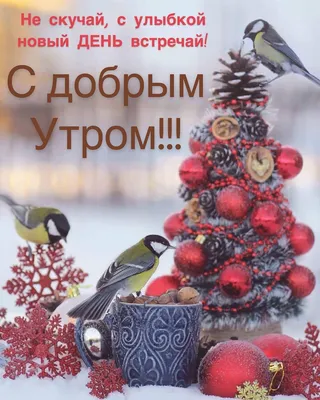 Не скучай, с улыбкой новый ДЕНЬ встречай!

С добрым Утром!!!